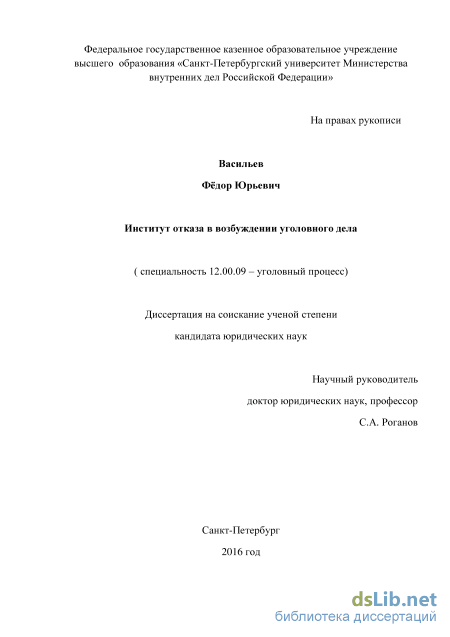 Федеральное государственное казенное образовательное учреждение высшего образования «Санкт-Петербургский университет Министерства внутренних дел Российской Федерации»

На правах рукописи

Васильев

Фёдор Юрьевич

Институт отказа в возбуждении уголовного дела

( специальность 12.00.09 – уголовный процесс)

Диссертация на соискание ученой степени

кандидата юридических наук

Научный руководитель

доктор юридических наук, профессор

С.А. Роганов

Санкт-Петербург

2016 год

dsLib.net
библиотека диссертаций